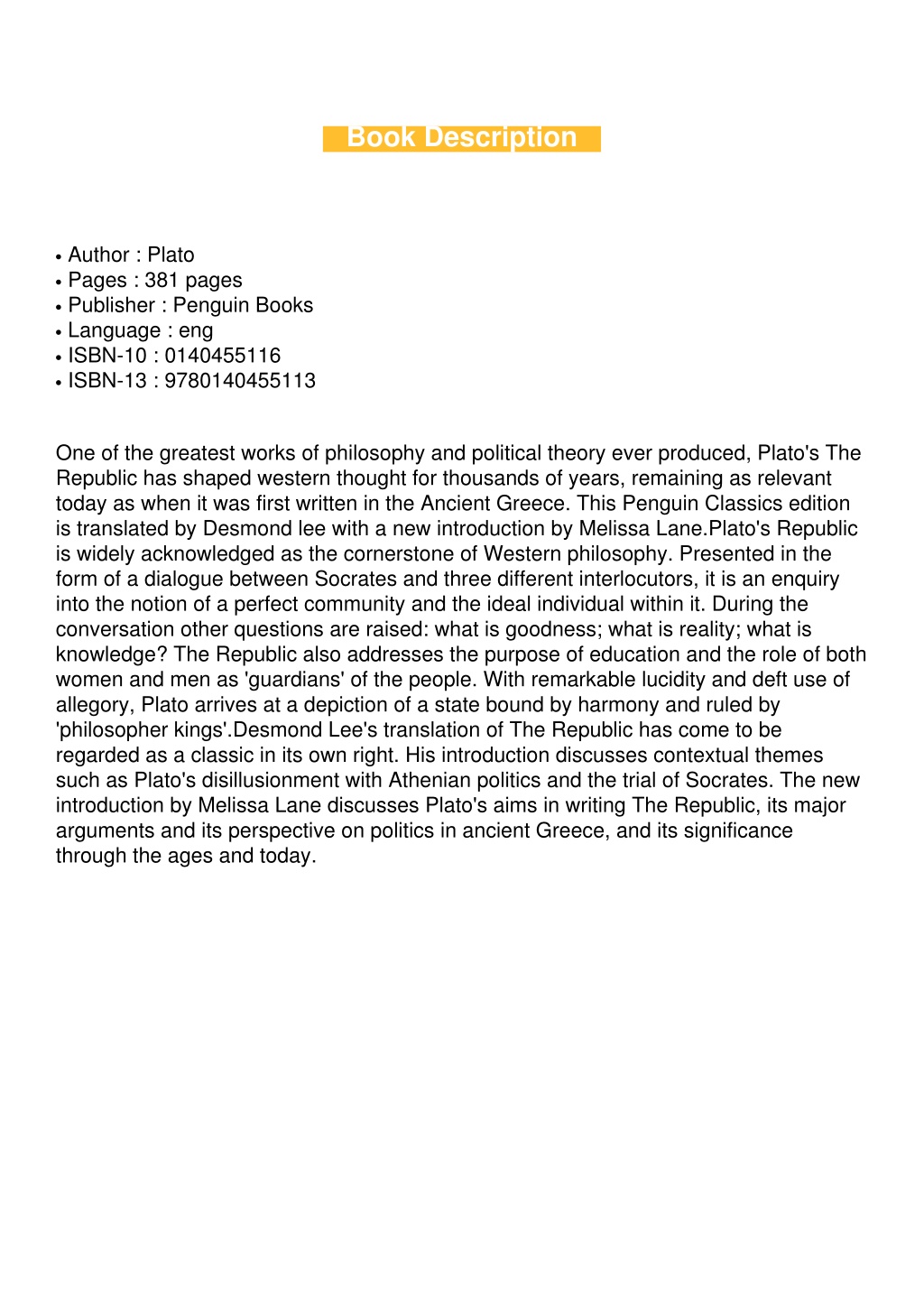 Book Description

• Author : Plato
• Pages : 381 pages
• Publisher : Penguin Books
• Language : eng
• ISBN-10 : 0140455116
• ISBN-13 : 9780140455113

One of the greatest works of philosophy and political theory ever produced, Plato's The Republic has shaped western thought for thousands of years, remaining as relevant today as when it was first written in the Ancient Greece. This Penguin Classics edition is translated by Desmond lee with a new introduction by Melissa Lane.Plato's Republic is widely acknowledged as the cornerstone of Western philosophy. Presented in the form of a dialogue between Socrates and three different interlocutors, it is an enquiry into the notion of a perfect community and the ideal individual within it. During the conversation other questions are raised: what is goodness; what is reality; what is knowledge? The Republic also addresses the purpose of education and the role of both women and men as 'guardians' of the people. With remarkable lucidity and deft use of allegory, Plato arrives at a depiction of a state bound by harmony and ruled by 'philosopher kings'.Desmond Lee's translation of The Republic has come to be regarded as a classic in its own right. His introduction discusses contextual themes such as Plato's disillusionment with Athenian politics and the trial of Socrates. The new introduction by Melissa Lane discusses Plato's aims in writing The Republic, its major arguments and its perspective on politics in ancient Greece, and its significance through the ages and today.